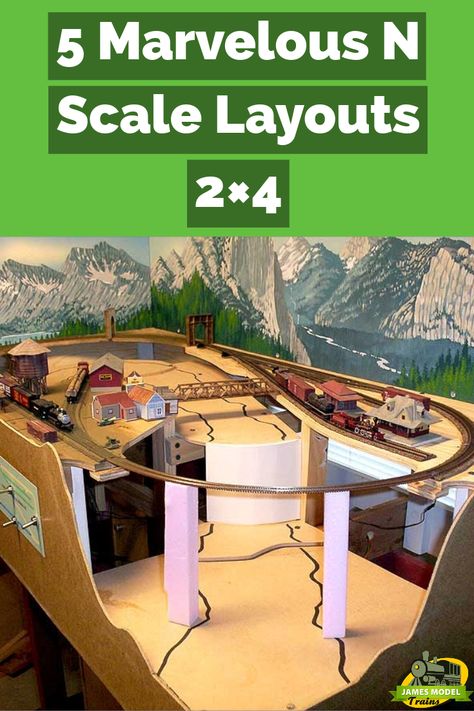 5 Marvelous N Scale Layouts 2×4

JAMES MODEL Trains